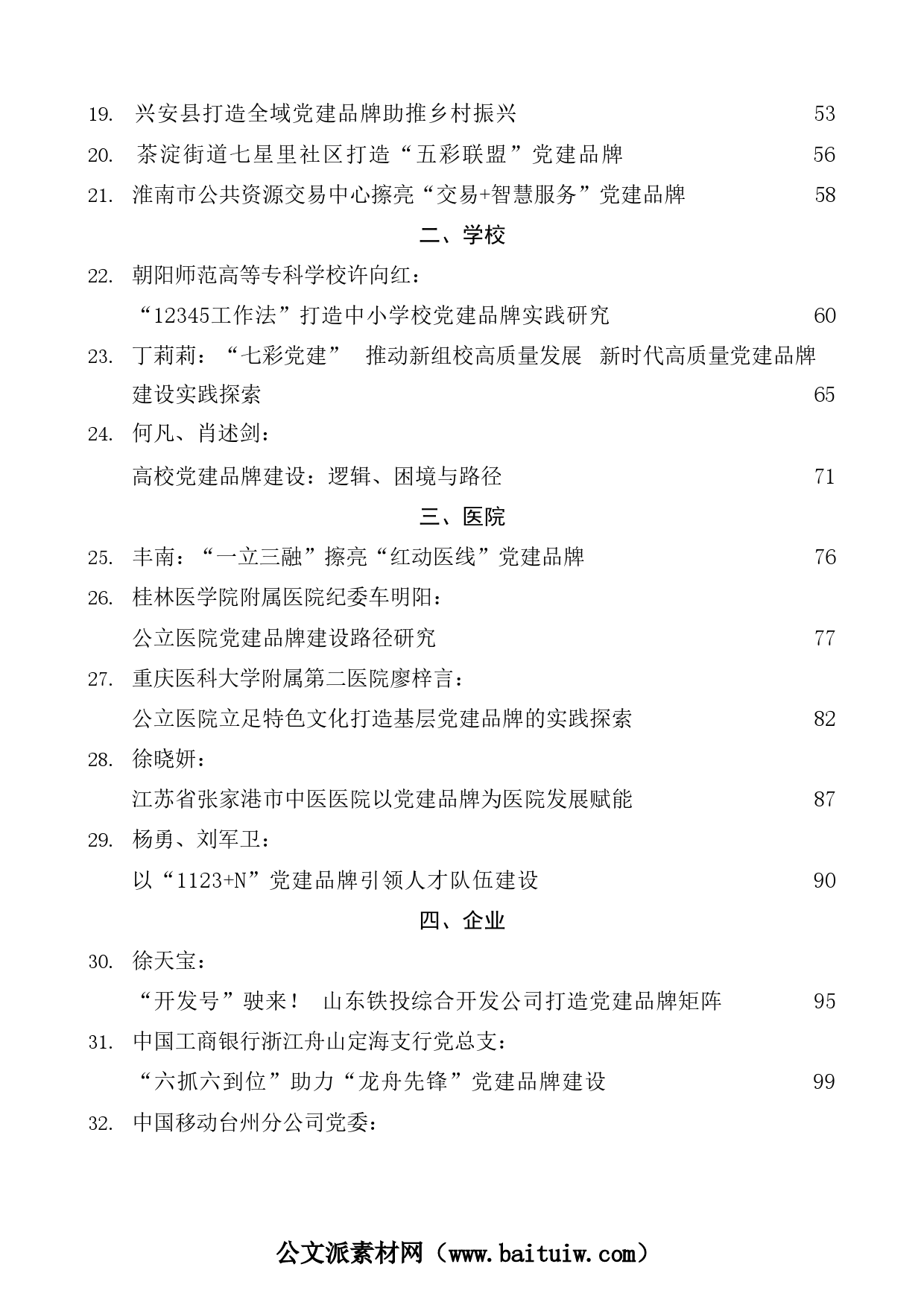 19. 兴安县打造全域党建品牌助推乡村振兴 53

20. 茶淀街道七星里社区打造“五彩联盟”党建品牌 56

21. 淮南市公共资源交易中心擦亮“交易+智慧服务”党建品牌 58

二、学校

22. 朝阳师范高等专科学校许向红：
“12345工作法”打造中小学校党建品牌实践研究 60

23. 丁莉莉：“七彩党建” 推动新组校高质量发展 新时代高质量党建品牌建设实践探索 65

24. 何凡、肖述剑：
高校党建品牌建设：逻辑、困境与路径 71

三、医院

25. 丰南：“一立三融”擦亮“红动医线”党建品牌 76

26. 桂林医学院附属医院纪委车明阳：
公立医院党建品牌建设路径研究 77

27. 重庆医科大学附属第二医院廖梓言：
公立医院立足特色文化打造基层党建品牌的实践探索 82

28. 徐晓妍：
江苏省张家港市中医医院以党建品牌为医院发展赋能 87

29. 杨勇、刘军卫：
以“1123+N”党建品牌引领人才队伍建设 90

四、企业

30. 徐天宝：
“开发号”驶来！ 山东铁投综合开发公司打造党建品牌矩阵 95

31. 中国工商银行浙江舟山定海支行党总支：
“六抓六到位”助力“龙舟先锋”党建品牌建设 99

32. 中国移动台州分公司党委：

公文派素材网（www.baituiw.com）